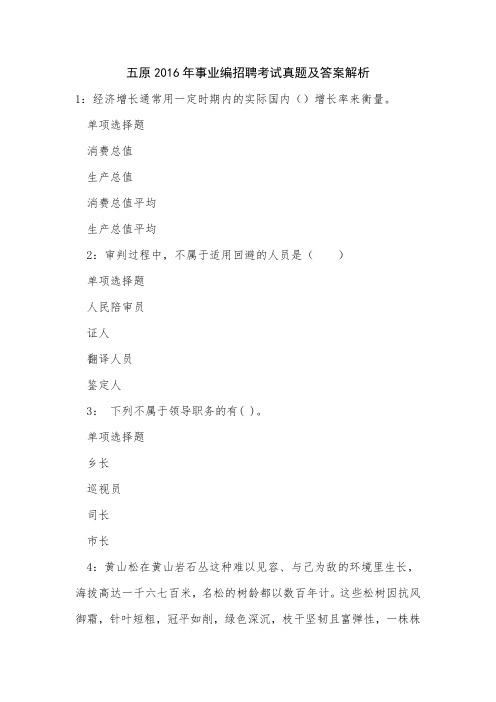 五原2016年事业编招聘考试真题及答案解析

1：经济增长通常用一定时期内的实际国内（）增长率来衡量。

单项选择题

消费总值

生产总值

消费总值平均

生产总值平均

2：审判过程中，不属于适用回避的人员是（　　）

单项选择题

人民陪审员

证人

翻译人员

鉴定人

3：　下列不属于领导职务的有( )。

单项选择题

乡长

巡视员

司长

市长

4：黄山松在黄山岩石丛这种难以见容、与己为敌的环境里生长，海拔高达一千六七百米，名松的树龄都以数百年计。这些松树因抗风御霜，针叶短粗，冠平如削，绿色深沉，枝干坚韧且富弹性，一株株